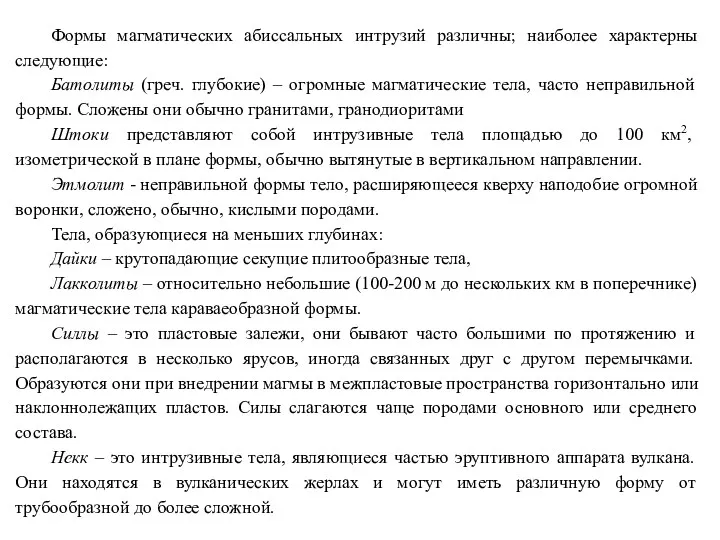 Формы магматических абиссальных интрузий различны; наиболее характерны следующие:

Батолиты (греч. глубокие) – огромные магматические тела, часто неправильной формы. Сложены они обычно гранитами, гранодиоритами

Штоки представляют собой интрузивные тела площадью до 100 км$^2$, изометрической в плане формы, обычно вытянутые в вертикальном направлении.

Этмолит - неправильной формы тело, расширяющееся кверху наподобие огромной воронки, сложено, обычно, кислыми породами.

Тела, образующиеся на меньших глубинах:

Дайки – крутопадающие секущие плитообразные тела,

Лакколиты – относительно небольшие (100-200 м до нескольких км в поперечнике) магматические тела караваеобразной формы.

Силлы – это пластовые залежи, они бывают часто большими по протяжению и располагаются в несколько ярусов, иногда связанных друг с другом перемычками. Образуются они при внедрении магмы в межпластовые пространства горизонтально или наклоннолежащих пластов. Силы слагаются чаще породами основного или среднего состава.

Некк – это интрузивные тела, являющиеся частью эруптивного аппарата вулкана. Они находятся в вулканических жерлах и могут иметь различную форму от трубообразной до более сложной.